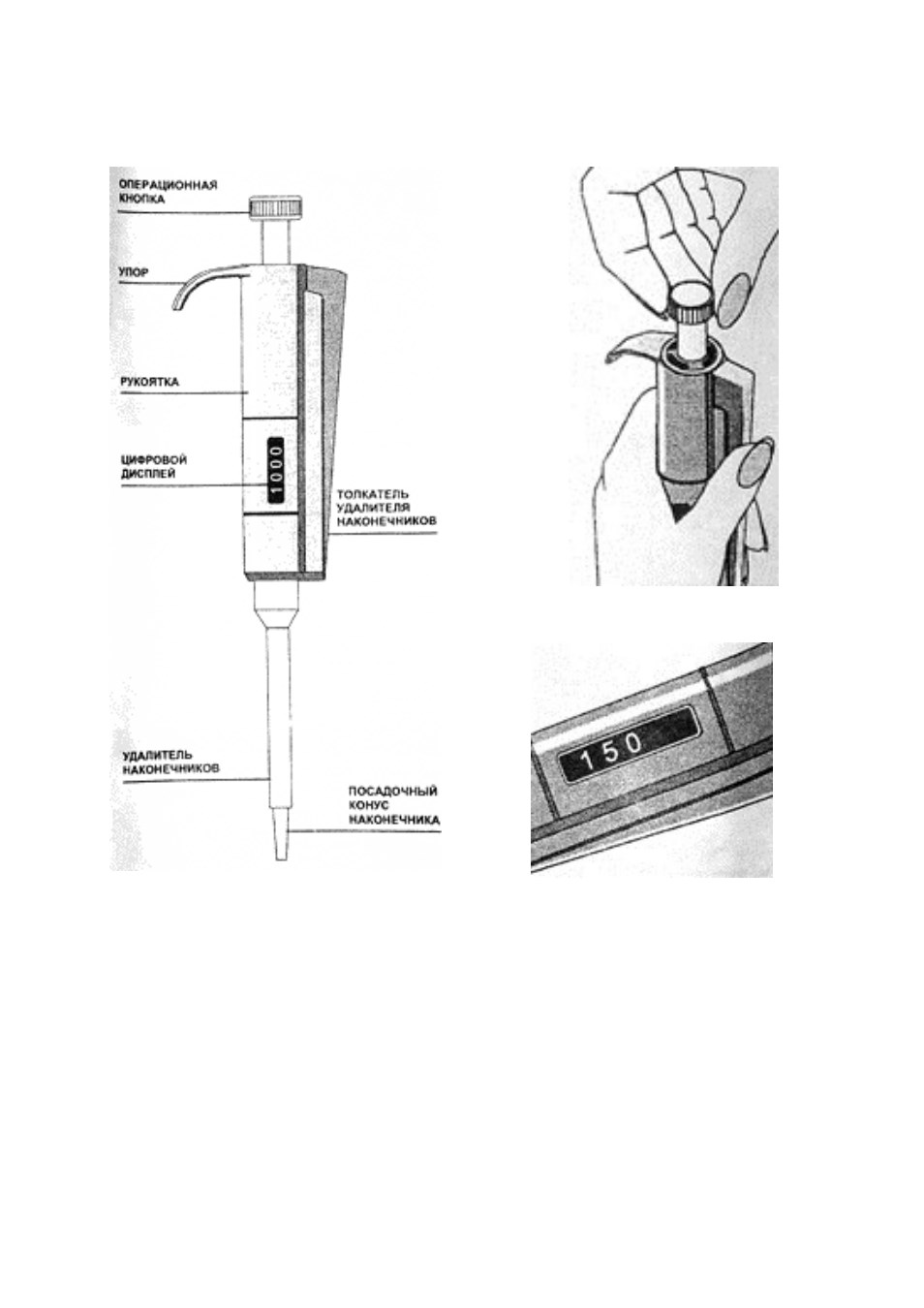 ОПЕРАЦИОННАЯ КНОПКА

УПОР

РУКОЯТКА

ЦИФРОВОЙ ДИСПЛЕЙ

1000

ТОЛКАТЕЛЬ УДАЛИТЕЛЯ НАКОНЕЧНИКОВ

УДАЛИТЕЛЬ НАКОНЕЧНИКОВ

ПОСАДОЧНЫЙ КОНУС НАКОНЕЧНИКА

150